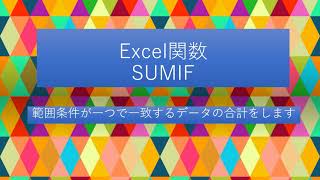 Excel関数
SUMIF

範囲条件が一つで一致するデータの合計をします